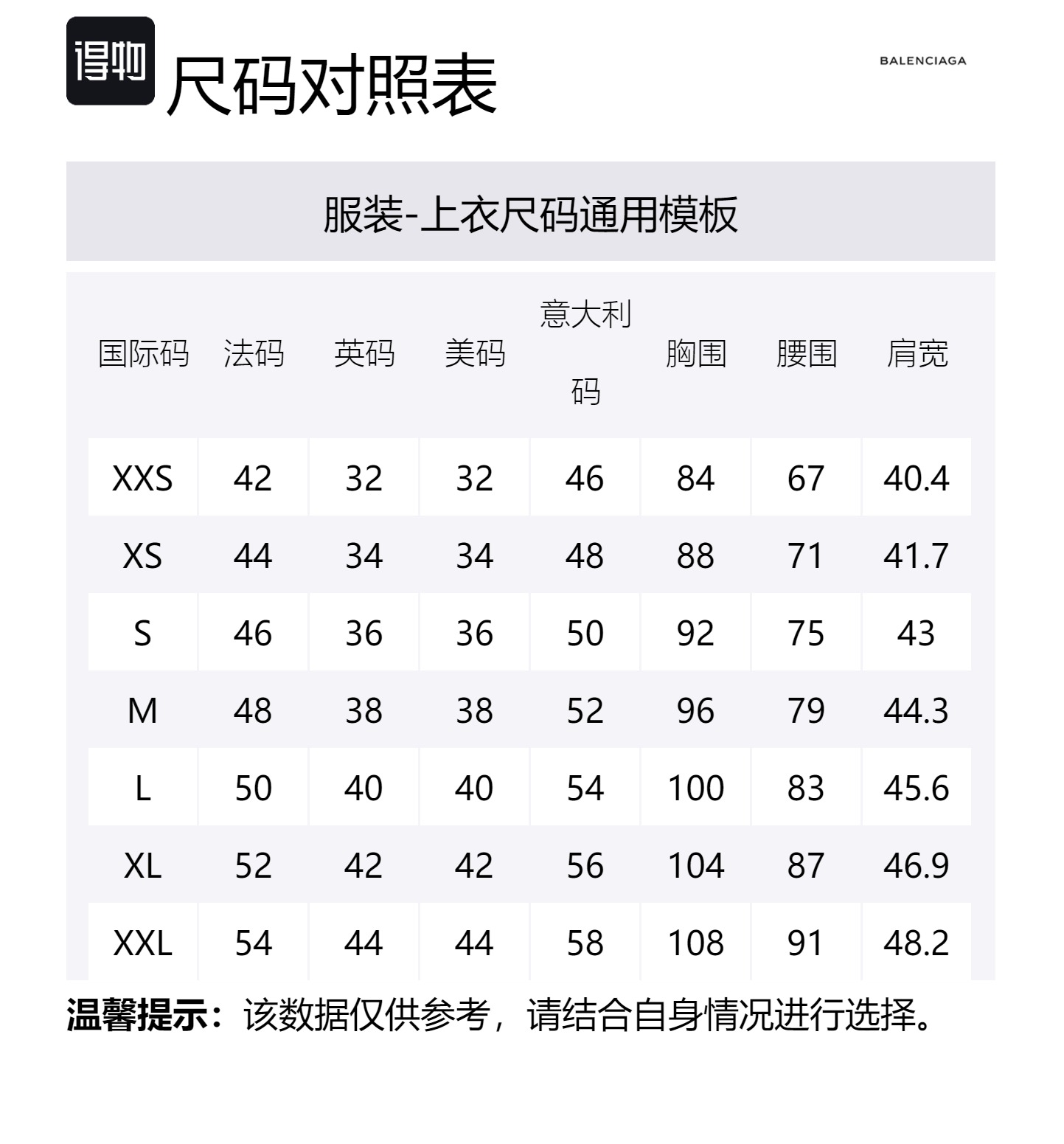 得物 尺码对照表

BALENCIAGA

服装-上衣尺码通用模板

| 国际码 | 法码 | 英码 | 美码 | 意大利码 | 胸围 | 腰围 | 肩宽 |
|---|---|---|---|---|---|---|---|
| XXS | 42 | 32 | 32 | 46 | 84 | 67 | 40.4 |
| XS | 44 | 34 | 34 | 48 | 88 | 71 | 41.7 |
| S | 46 | 36 | 36 | 50 | 92 | 75 | 43 |
| M | 48 | 38 | 38 | 52 | 96 | 79 | 44.3 |
| L | 50 | 40 | 40 | 54 | 100 | 83 | 45.6 |
| XL | 52 | 42 | 42 | 56 | 104 | 87 | 46.9 |
| XXL | 54 | 44 | 44 | 58 | 108 | 91 | 48.2 |

温馨提示：该数据仅供参考，请结合自身情况进行选择。